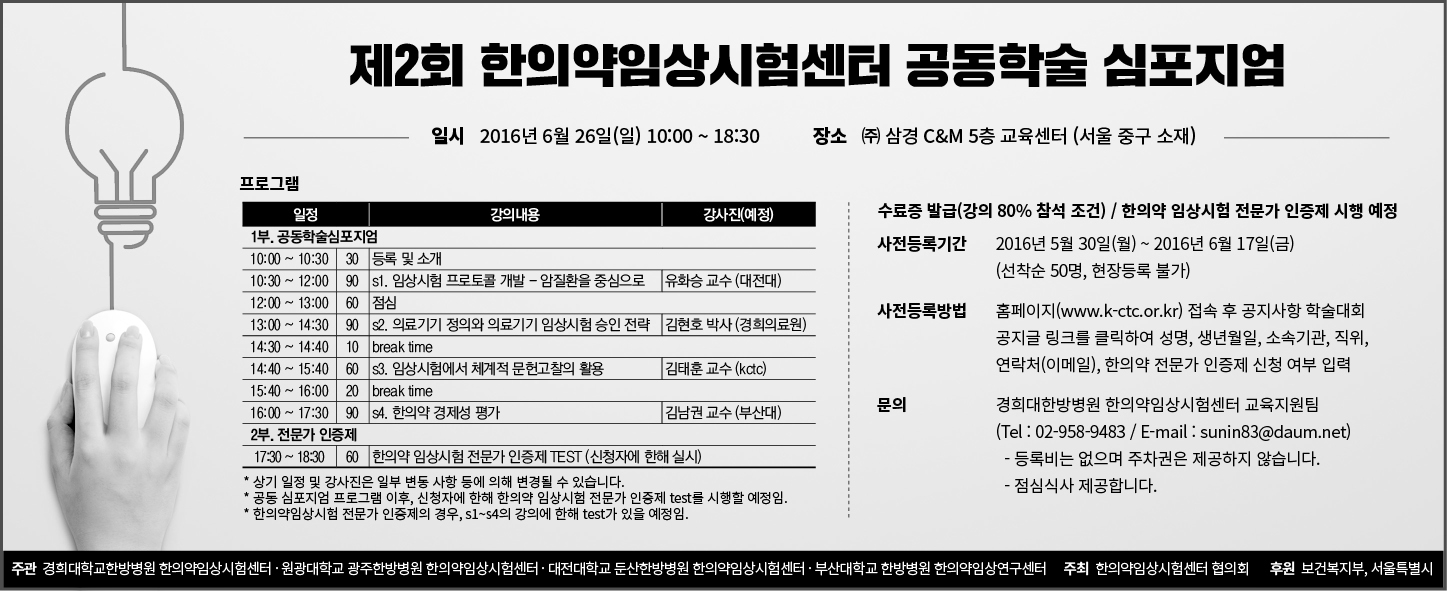 제2회 한의약임상시험센터 공동학술 심포지엄

일시 2016년 6월 26일(일) 10:00 ~ 18:30 장소 ㈜ 삼경 C&M 5층 교육센터 (서울 중구 소재)

프로그램

| 일정 | | 강의내용 | 강사진(예정) |
|---|---|---|---|
| 1부. 공동학술심포지엄 | | | |
| 10:00 ~ 10:30 | 30 | 등록 및 소개 | |
| 10:30 ~ 12:00 | 90 | s1. 임상시험 프로토콜 개발 – 암질환을 중심으로 | 유화승 교수 (대전대) |
| 12:00 ~ 13:00 | 60 | 점심 | |
| 13:00 ~ 14:30 | 90 | s2. 의료기기 정의와 의료기기 임상시험 승인 전략 | 김현호 박사 (경희의료원) |
| 14:30 ~ 14:40 | 10 | break time | |
| 14:40 ~ 15:40 | 60 | s3. 임상시험에서 체계적 문헌고찰의 활용 | 김태훈 교수 (kctc) |
| 15:40 ~ 16:00 | 20 | break time | |
| 16:00 ~ 17:30 | 90 | s4. 한의약 경제성 평가 | 김남권 교수 (부산대) |
| 2부. 전문가 인증제 | | | |
| 17:30 ~ 18:30 | 60 | 한의약 임상시험 전문가 인증제 TEST (신청자에 한해 실시) | |

* 상기 일정 및 강사진은 일부 변동 사항 등에 의해 변경될 수 있습니다.
* 공동 심포지엄 프로그램 이후, 신청자에 한해 한의약 임상시험 전문가 인증제 test를 시행할 예정임.
* 한의약임상시험 전문가 인증제의 경우, s1~s4의 강의에 한해 test가 있을 예정임.

수료증 발급(강의 80% 참석 조건) / 한의약 임상시험 전문가 인증제 시행 예정

사전등록기간 2016년 5월 30일(월) ~ 2016년 6월 17일(금)
(선착순 50명, 현장등록 불가)

사전등록방법 홈페이지(www.k-ctc.or.kr) 접속 후 공지사항 학술대회 공지글 링크를 클릭하여 성명, 생년월일, 소속기관, 직위, 연락처(이메일), 한의약 전문가 인증제 신청 여부 입력

문의 경희대한방병원 한의약임상시험센터 교육지원팀
(Tel : 02-958-9483 / E-mail : sunin83@daum.net)
- 등록비는 없으며 주차권은 제공하지 않습니다.
- 점심식사 제공합니다.

주관 경희대학교한방병원 한의약임상시험센터 · 원광대학교 광주한방병원 한의약임상시험센터 · 대전대학교 둔산한방병원 한의약임상시험센터 · 부산대학교 한방병원 한의약임상연구센터 주최 한의약임상시험센터 협의회 후원 보건복지부, 서울특별시